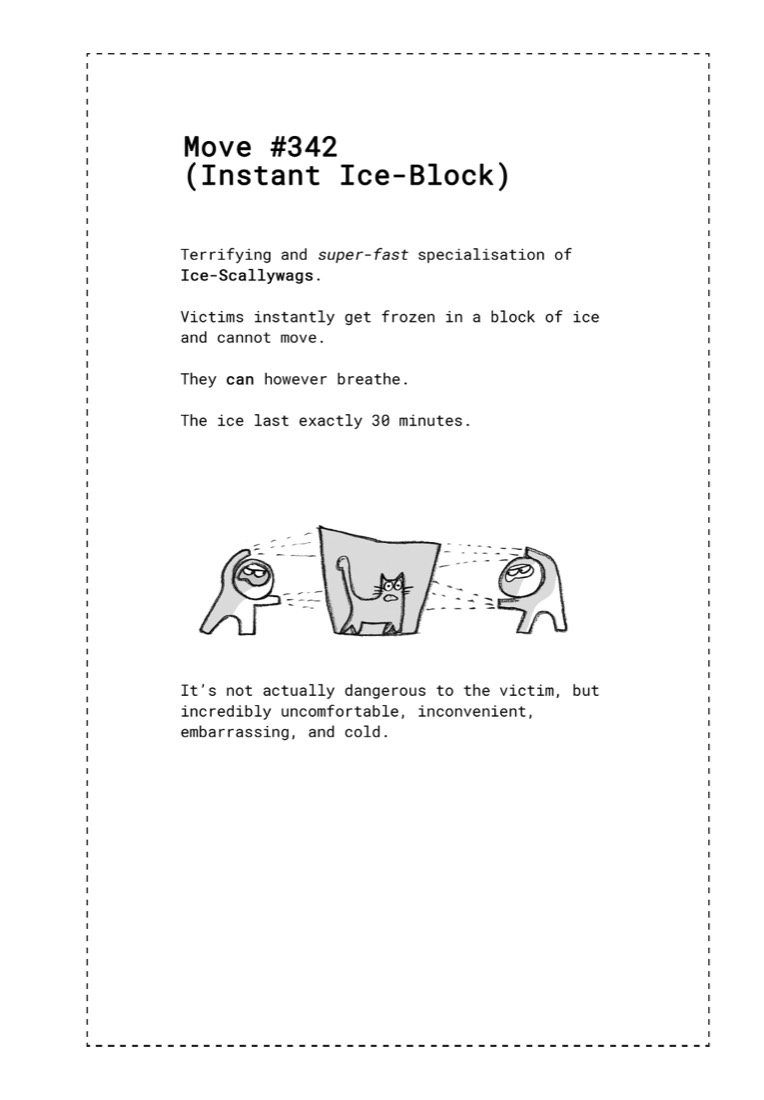 Move #342
(Instant Ice-Block)

Terrifying and super-fast specialisation of Ice-Scallywags.

Victims instantly get frozen in a block of ice and cannot move.

They can however breathe.

The ice last exactly 30 minutes.

It's not actually dangerous to the victim, but incredibly uncomfortable, inconvenient, embarrassing, and cold.